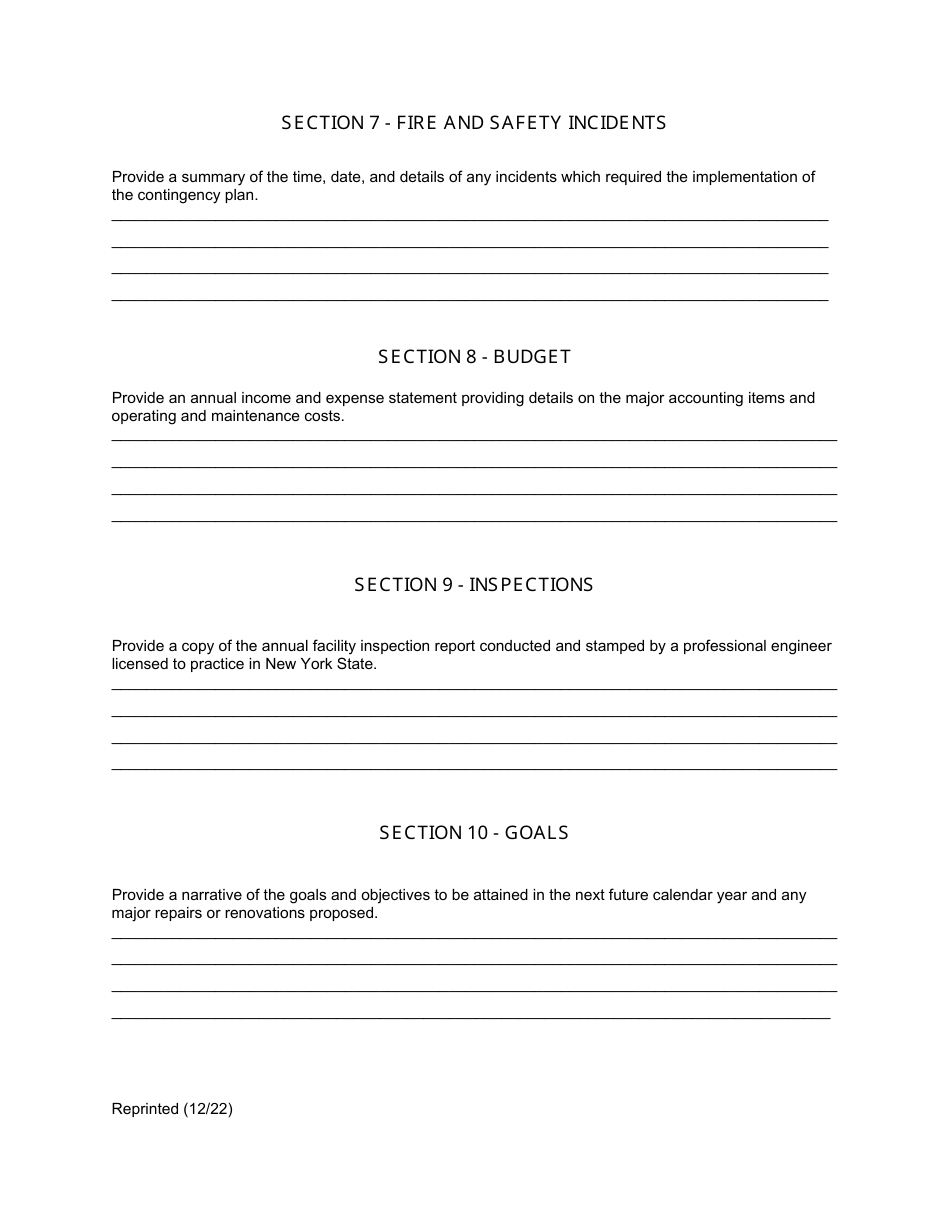 SECTION 7 - FIRE AND SAFETY INCIDENTS

Provide a summary of the time, date, and details of any incidents which required the implementation of the contingency plan.

SECTION 8 - BUDGET

Provide an annual income and expense statement providing details on the major accounting items and operating and maintenance costs.

SECTION 9 - INSPECTIONS

Provide a copy of the annual facility inspection report conducted and stamped by a professional engineer licensed to practice in New York State.

SECTION 10 - GOALS

Provide a narrative of the goals and objectives to be attained in the next future calendar year and any major repairs or renovations proposed.

Reprinted (12/22)